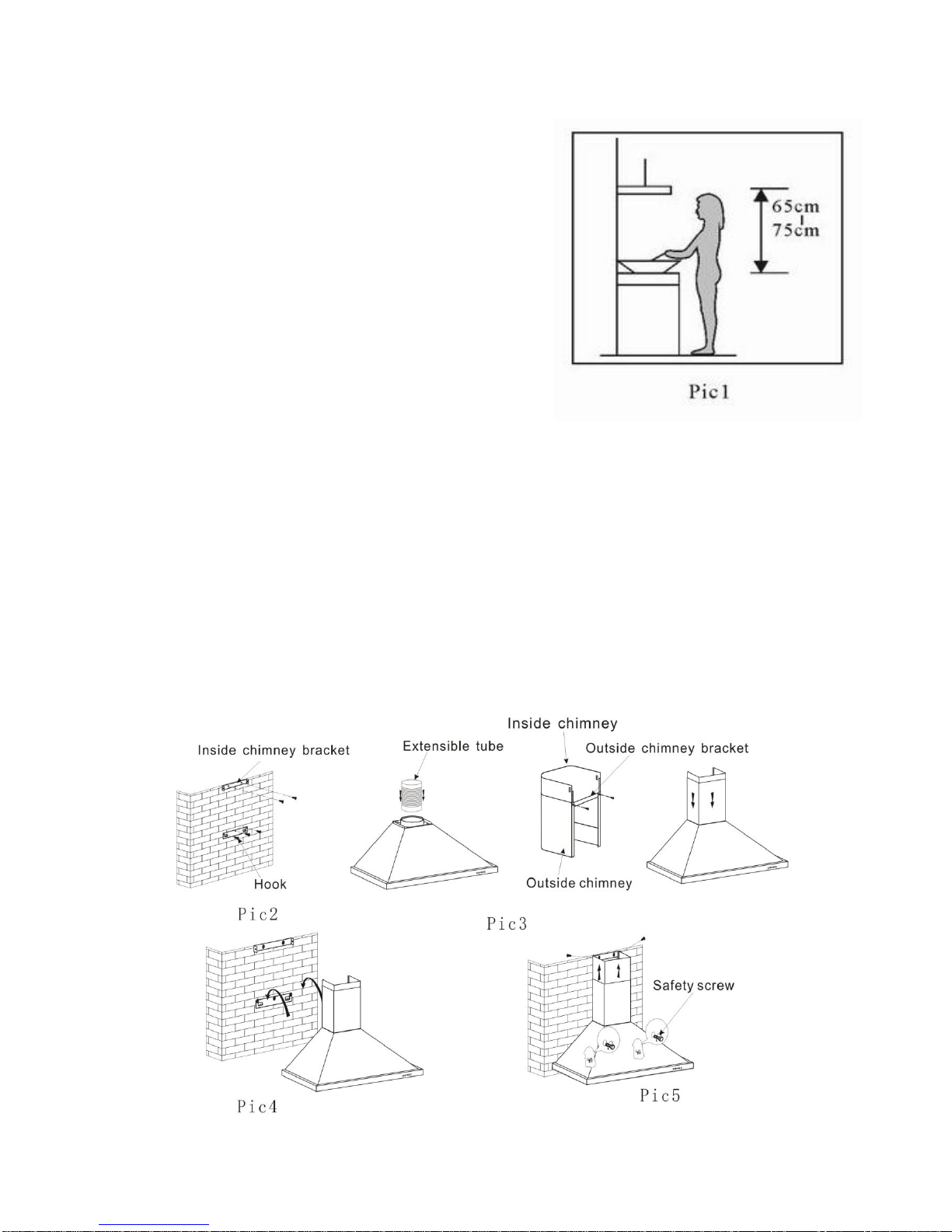 65cm
75cm

Pic1

Inside chimney bracket

Hook

Pic2

Extensible tube

Inside chimney

Outside chimney bracket

Outside chimney

Pic3

Pic4

Safety screw

Pic5